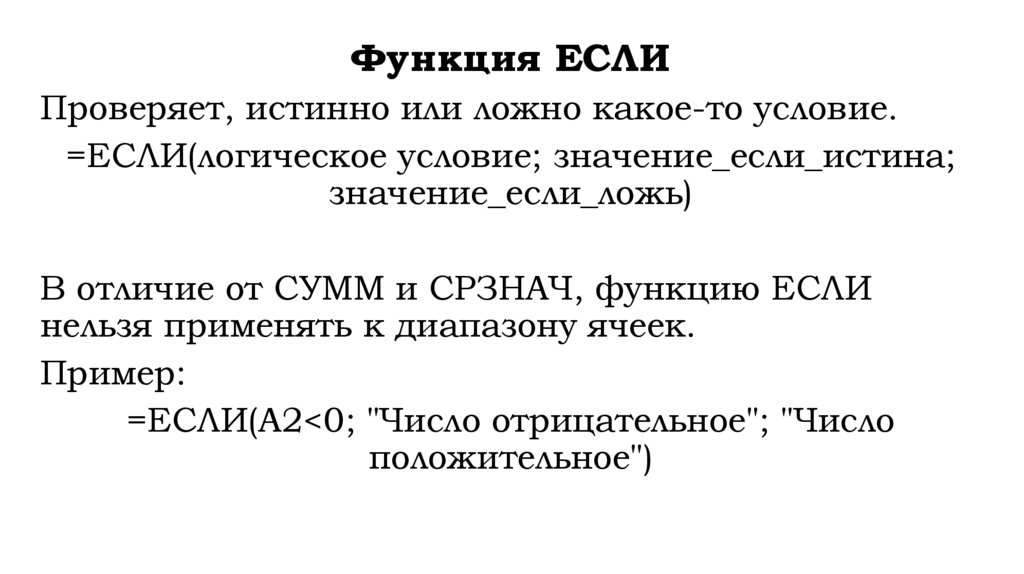 Функция ЕСЛИ

Проверяет, истинно или ложно какое-то условие.

=ЕСЛИ(логическое условие; значение_если_истина; значение_если_ложь)

В отличие от СУММ и СРЗНАЧ, функцию ЕСЛИ нельзя применять к диапазону ячеек.

Пример:

=ЕСЛИ(A2<0; "Число отрицательное"; "Число положительное")